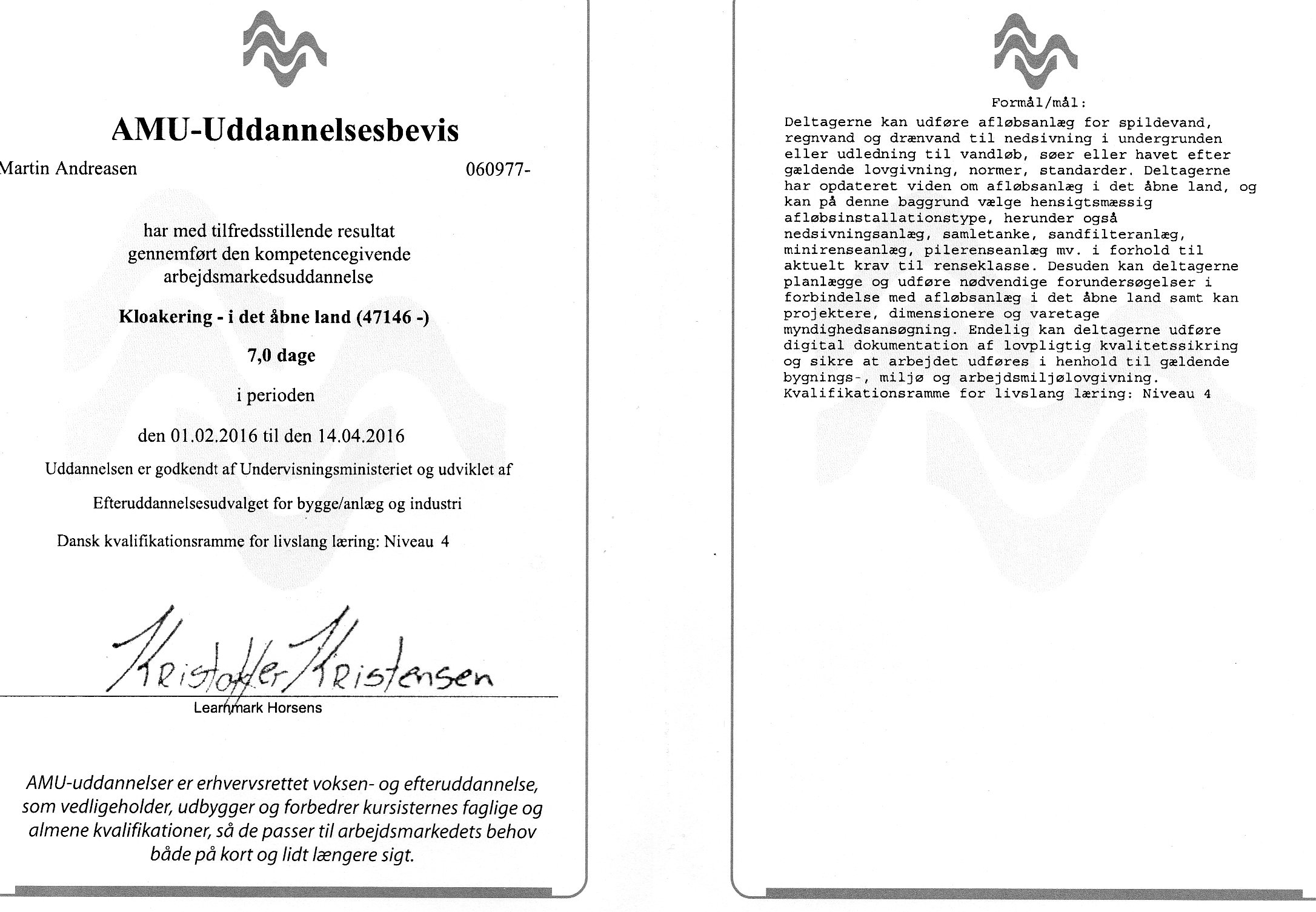 AMU-Uddannelsesbevis

Martin Andreasen 060977-

har med tilfredsstillende resultat gennemført den kompetencegivende arbejdsmarkedsuddannelse

Kloakering - i det åbne land (47146 -)

7,0 dage

i perioden

den 01.02.2016 til den 14.04.2016

Uddannelsen er godkendt af Undervisningsministeriet og udviklet af

Efteruddannelsesudvalget for bygge/anlæg og industri

Dansk kvalifikationsramme for livslang læring: Niveau 4

Kristoffer Kristensen

Learnmark Horsens

AMU-uddannelser er erhvervsrettet voksen- og efteruddannelse, som vedligeholder, udbygger og forbedrer kursisternes faglige og almene kvalifikationer, så de passer til arbejdsmarkedets behov både på kort og lidt længere sigt.

Formål/mål:

Deltagerne kan udføre afløbsanlæg for spildevand, regnvand og drænvand til nedsivning i undergrunden eller udledning til vandløb, søer eller havet efter gældende lovgivning, normer, standarder. Deltagerne har opdateret viden om afløbsanlæg i det åbne land, og kan på denne baggrund vælge hensigtsmæssig afløbsinstallationstype, herunder også nedsivningsanlæg, samletanke, sandfilteranlæg, minirenseanlæg, pilerenseanlæg mv. i forhold til aktuelt krav til renseklasse. Desuden kan deltagerne planlægge og udføre nødvendige forundersøgelser i forbindelse med afløbsanlæg i det åbne land samt kan projektere, dimensionere og varetage myndighedsansøgning. Endelig kan deltagerne udføre digital dokumentation af lovpligtig kvalitetssikring og sikre at arbejdet udføres i henhold til gældende bygnings-, miljø og arbejdsmiljølovgivning.
Kvalifikationsramme for livslang læring: Niveau 4